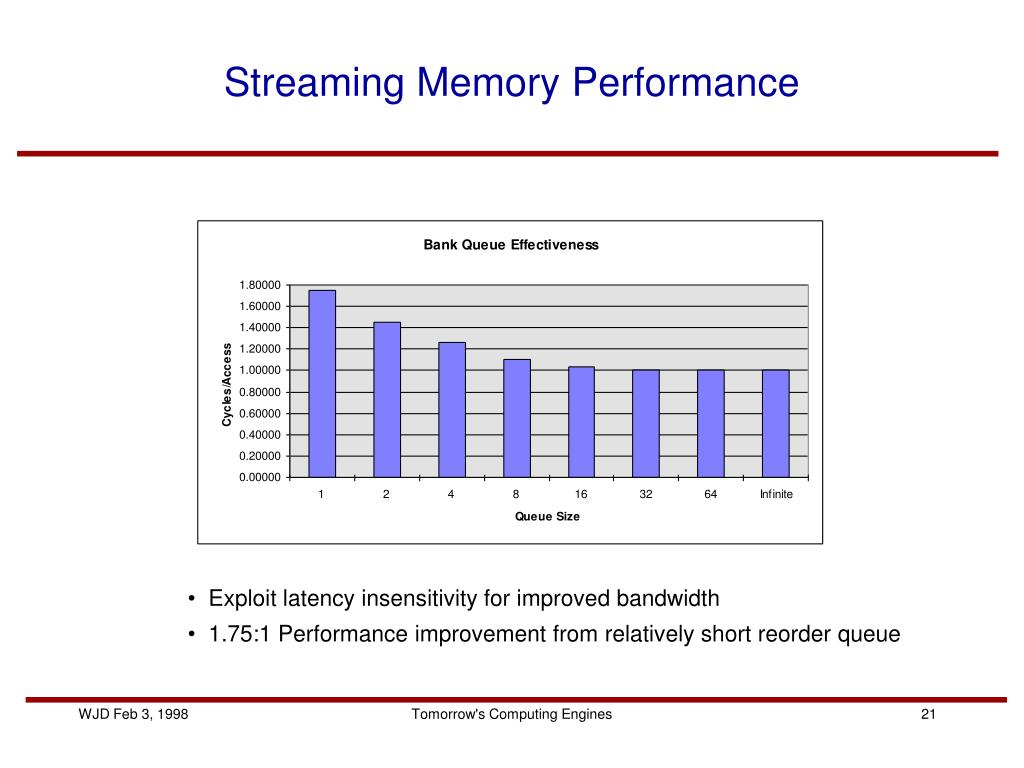 Streaming Memory Performance

Bank Queue Effectiveness

Cycles/Access

1.80000
1.60000
1.40000
1.20000
1.00000
0.80000
0.60000
0.40000
0.20000
0.00000

1 2 4 8 16 32 64 Infinite

Queue Size

• Exploit latency insensitivity for improved bandwidth
• 1.75:1 Performance improvement from relatively short reorder queue

WJD Feb 3, 1998

Tomorrow's Computing Engines

21